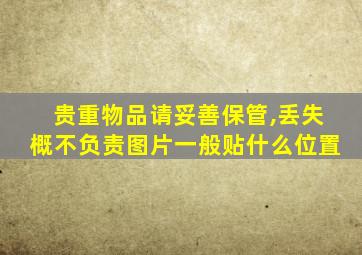 贵重物品请妥善保管,丢失概不负责图片一般贴什么位置